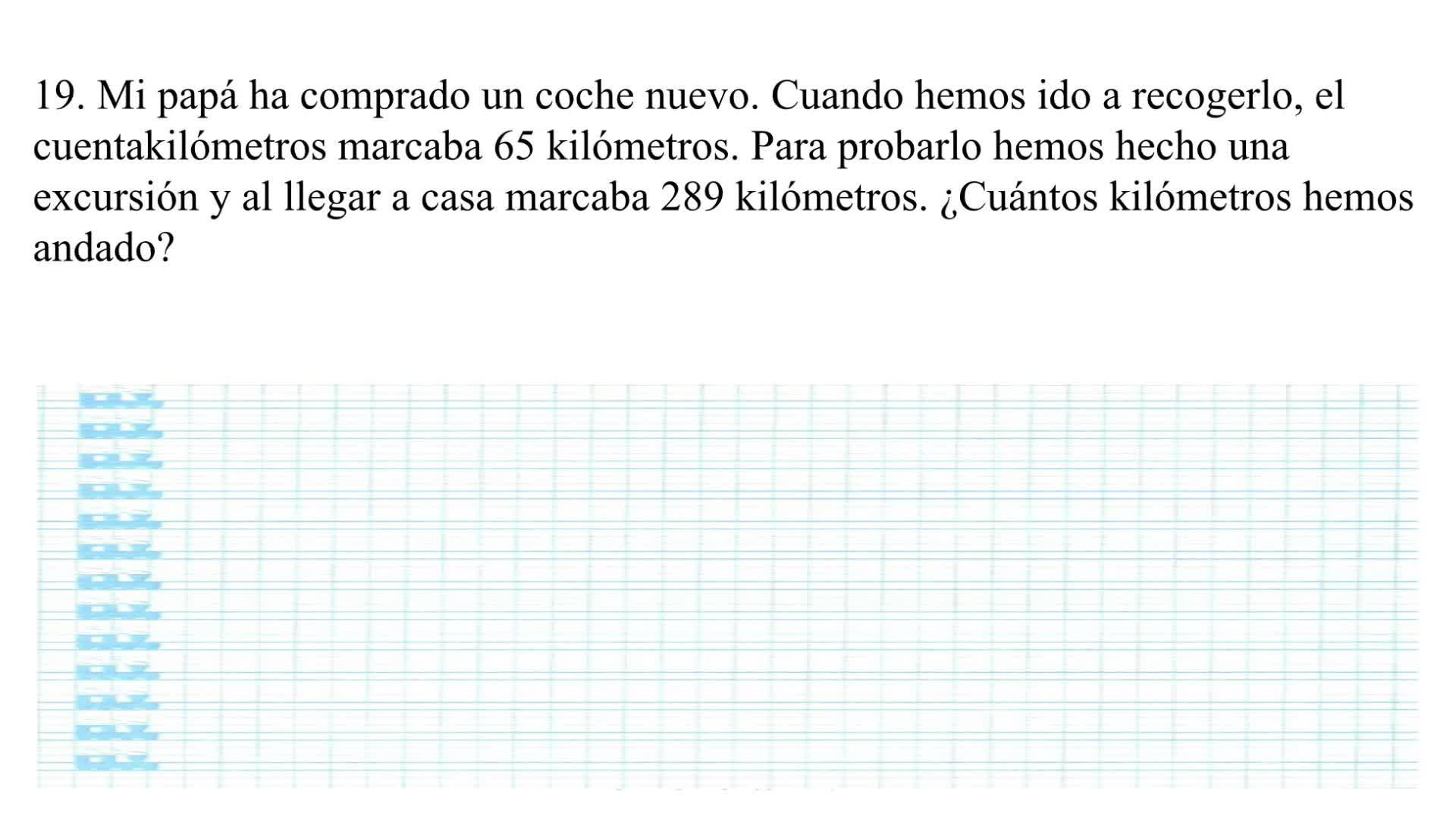 19. Mi papá ha comprado un coche nuevo. Cuando hemos ido a recogerlo, el cuentakilómetros marcaba 65 kilómetros. Para probarlo hemos hecho una excursión y al llegar a casa marcaba 289 kilómetros. ¿Cuántos kilómetros hemos andado?